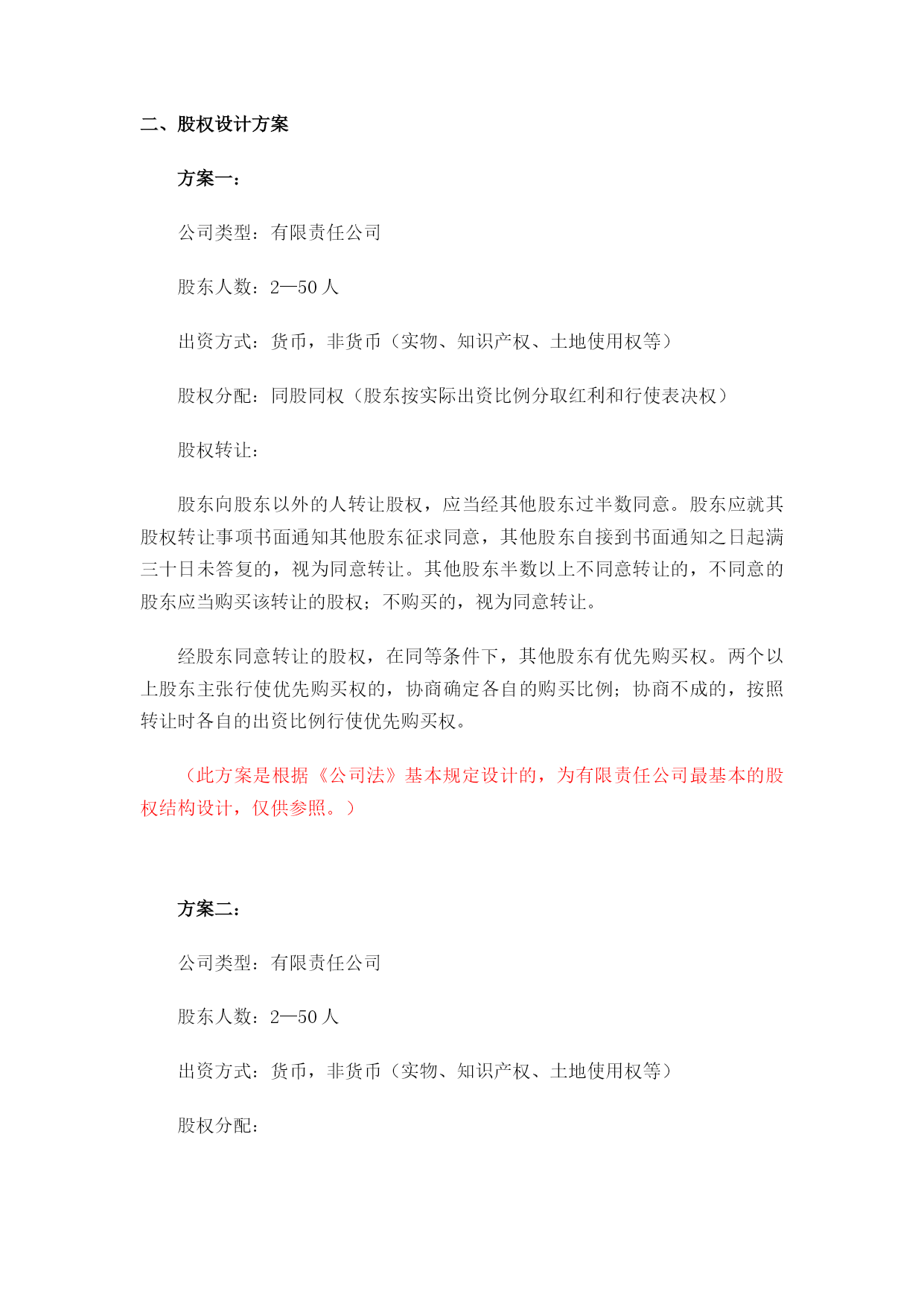 二、股权设计方案

方案一：

公司类型：有限责任公司

股东人数：2—50 人

出资方式：货币，非货币（实物、知识产权、土地使用权等）

股权分配：同股同权（股东按实际出资比例分取红利和行使表决权）

股权转让：

股东向股东以外的人转让股权，应当经其他股东过半数同意。股东应就其股权转让事项书面通知其他股东征求同意，其他股东自接到书面通知之日起满三十日未答复的，视为同意转让。其他股东半数以上不同意转让的，不同意的股东应当购买该转让的股权；不购买的，视为同意转让。

经股东同意转让的股权，在同等条件下，其他股东有优先购买权。两个以上股东主张行使优先购买权的，协商确定各自的购买比例；协商不成的，按照转让时各自的出资比例行使优先购买权。

（此方案是根据《公司法》基本规定设计的，为有限责任公司最基本的股权结构设计，仅供参照。）

方案二：

公司类型：有限责任公司

股东人数：2—50 人

出资方式：货币，非货币（实物、知识产权、土地使用权等）

股权分配：